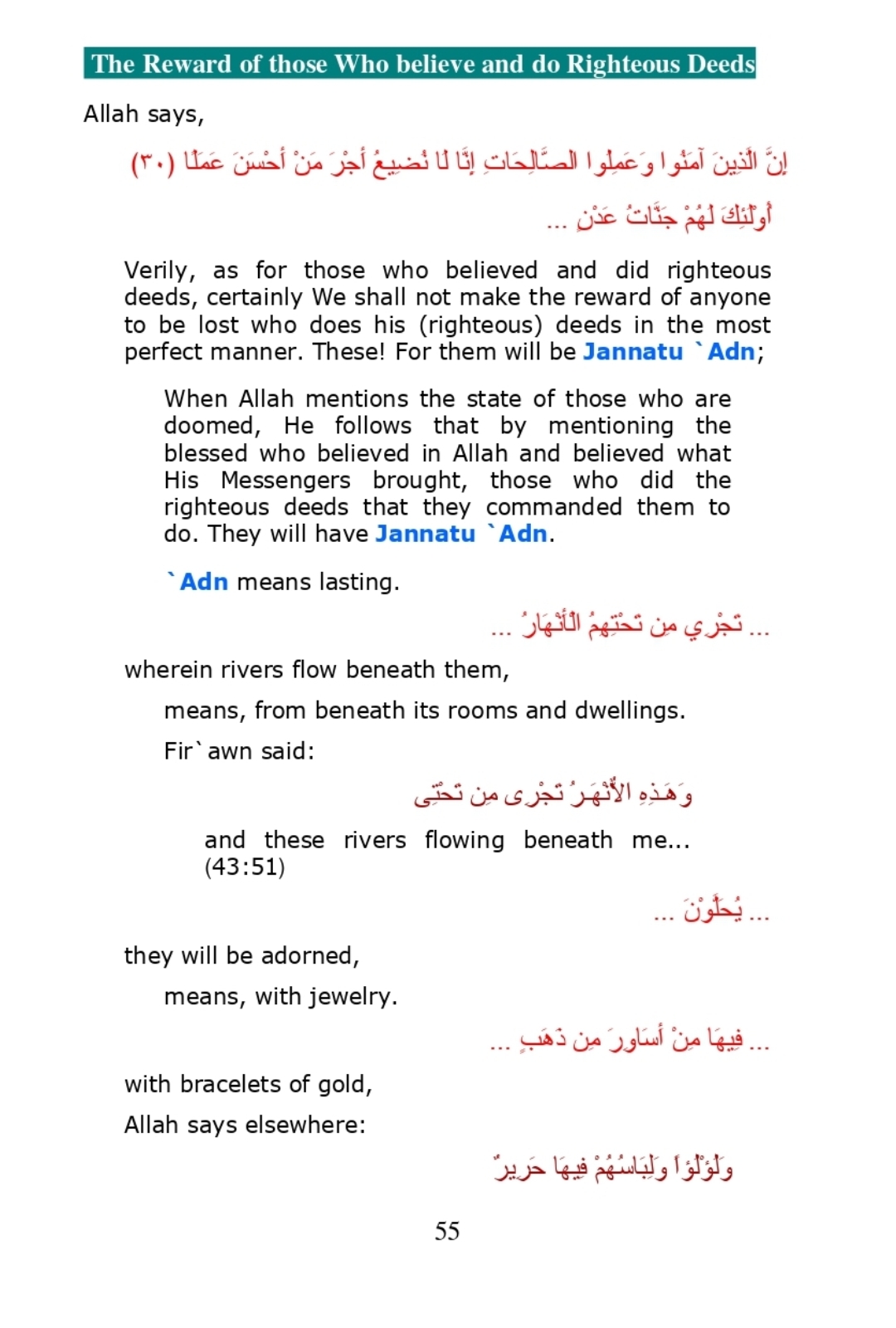 The Reward of those Who believe and do Righteous Deeds

Allah says,

إِنَّ الَّذِينَ آمَنُوا وَعَمِلُوا الصَّالِحَاتِ إِنَّا لَا نُضِيعُ أَجْرَ مَنْ أَحْسَنَ عَمَلًا (٣٠)

أُوْلَئِكَ لَهُمْ جَنَّاتُ عَدْنٍ ...

Verily, as for those who believed and did righteous deeds, certainly We shall not make the reward of anyone to be lost who does his (righteous) deeds in the most perfect manner. These! For them will be Jannatu `Adn;

When Allah mentions the state of those who are doomed, He follows that by mentioning the blessed who believed in Allah and believed what His Messengers brought, those who did the righteous deeds that they commanded them to do. They will have Jannatu `Adn.

`Adn means lasting.

... تَجْرِي مِن تَحْتِهِمُ الْأَنْهَارُ ...

wherein rivers flow beneath them,

means, from beneath its rooms and dwellings.

Fir`awn said:

وَهَـذِهِ الأَنْهَـرُ تَجْرِى مِن تَحْتِى

and these rivers flowing beneath me... (43:51)

... يُحَلَّوْنَ ...

they will be adorned,

means, with jewelry.

... فِيهَا مِنْ أَسَاوِرَ مِن ذَهَبٍ ...

with bracelets of gold,

Allah says elsewhere:

وَلُؤْلُؤاً وَلِبَاسُهُمْ فِيهَا حَرِيرٌ

55